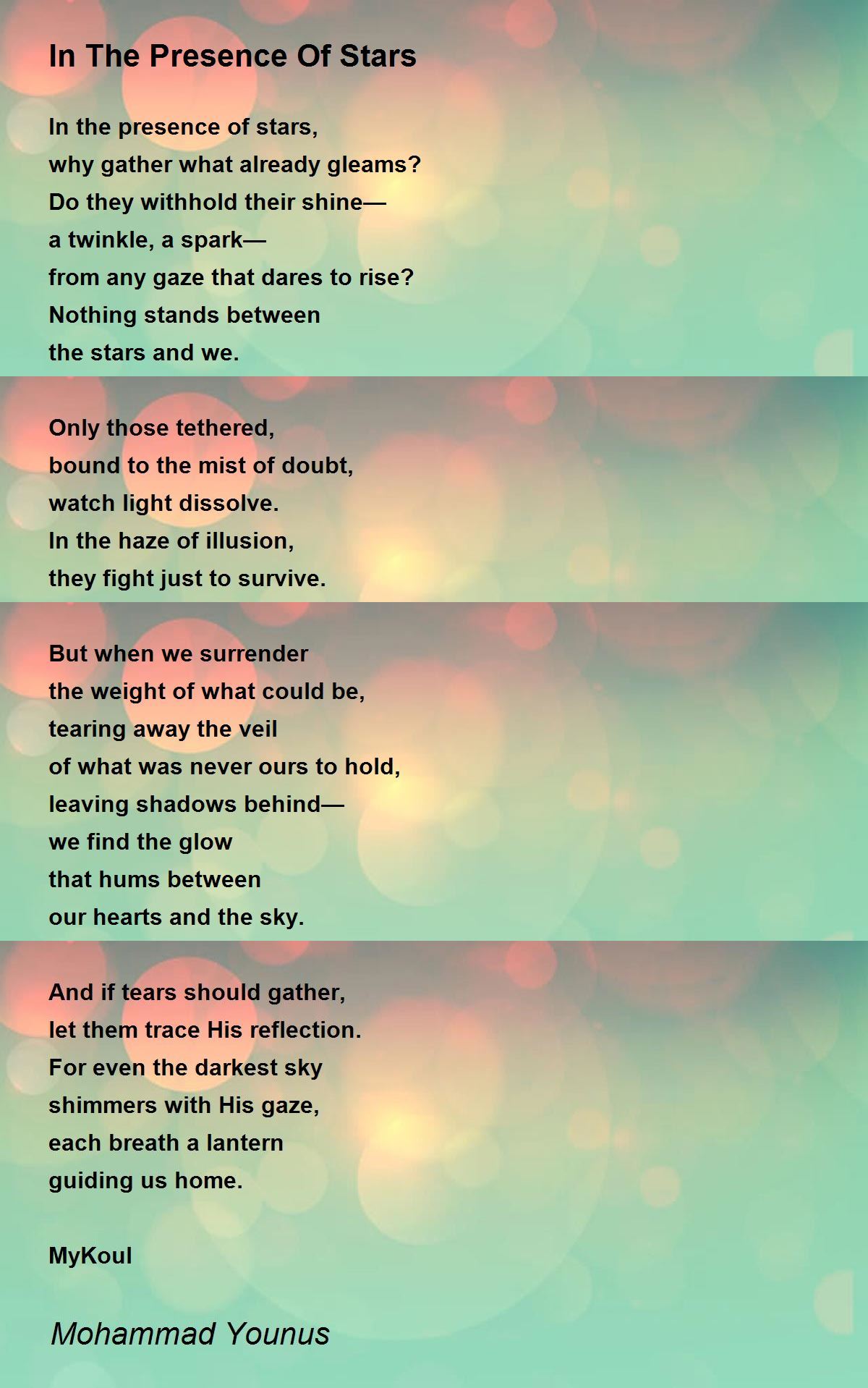 In The Presence Of Stars

In the presence of stars,
why gather what already gleams?
Do they withhold their shine—
a twinkle, a spark—
from any gaze that dares to rise?
Nothing stands between
the stars and we.

Only those tethered,
bound to the mist of doubt,
watch light dissolve.
In the haze of illusion,
they fight just to survive.

But when we surrender
the weight of what could be,
tearing away the veil
of what was never ours to hold,
leaving shadows behind—
we find the glow
that hums between
our hearts and the sky.

And if tears should gather,
let them trace His reflection.
For even the darkest sky
shimmers with His gaze,
each breath a lantern
guiding us home.

MyKoul

Mohammad Younus